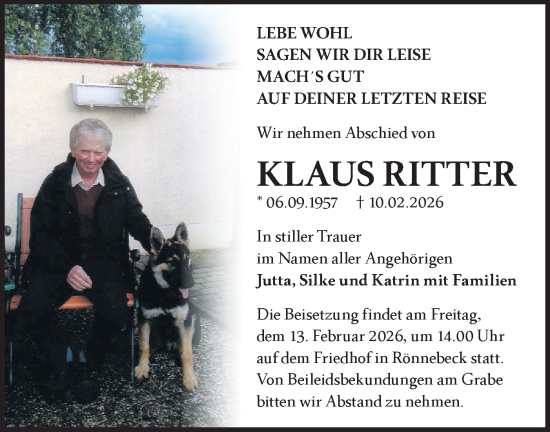 LEBE WOHL
SAGEN WIR DIR LEISE
MACH´S GUT
AUF DEINER LETZTEN REISE

Wir nehmen Abschied von

KLAUS RITTER

* 06.09.1957 † 10.02.2026

In stiller Trauer
im Namen aller Angehörigen
Jutta, Silke und Katrin mit Familien

Die Beisetzung findet am Freitag, dem 13. Februar 2026, um 14.00 Uhr auf dem Friedhof in Rönnebeck statt. Von Beileidsbekundungen am Grabe bitten wir Abstand zu nehmen.